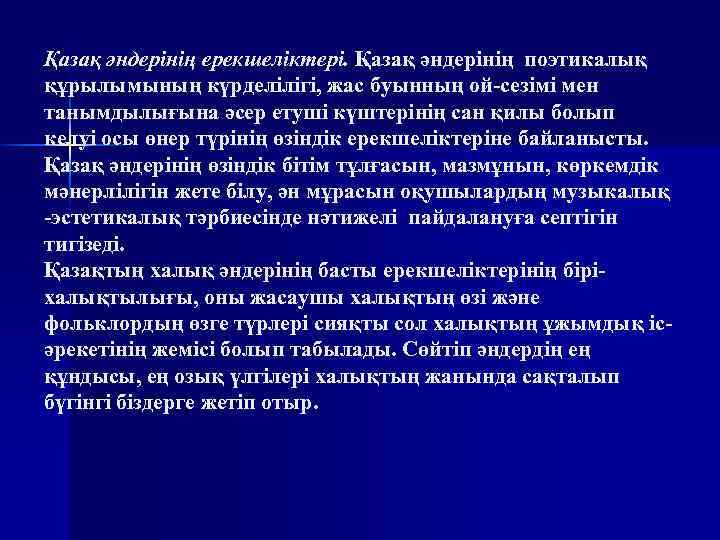 Қазақ әндерінің ерекшеліктері. Қазақ әндерінің поэтикалық құрылымының күрделілігі, жас буынның ой-сезімі мен танымдылығына әсер етуші күштерінің сан қилы болып келуі осы өнер түрінің өзіндік ерекшеліктеріне байланысты. Қазақ әндерінің өзіндік бітім тұлғасын, мазмұнын, көркемдік мәнерлілігін жете білу, ән мұрасын оқушылардың музыкалық -эстетикалық тәрбиесінде нәтижелі пайдалануға септігін тигізеді.
Қазақтың халық әндерінің басты ерекшеліктерінің бірі- халықтылығы, оны жасаушы халықтың өзі және фольклордың өзге түрлері сияқты сол халықтың ұжымдық іс-әрекетінің жемісі болып табылады. Сөйтіп әндердің ең құндысы, ең озық үлгілері халықтың жанында сақталып бүгінгі біздерге жетіп отыр.